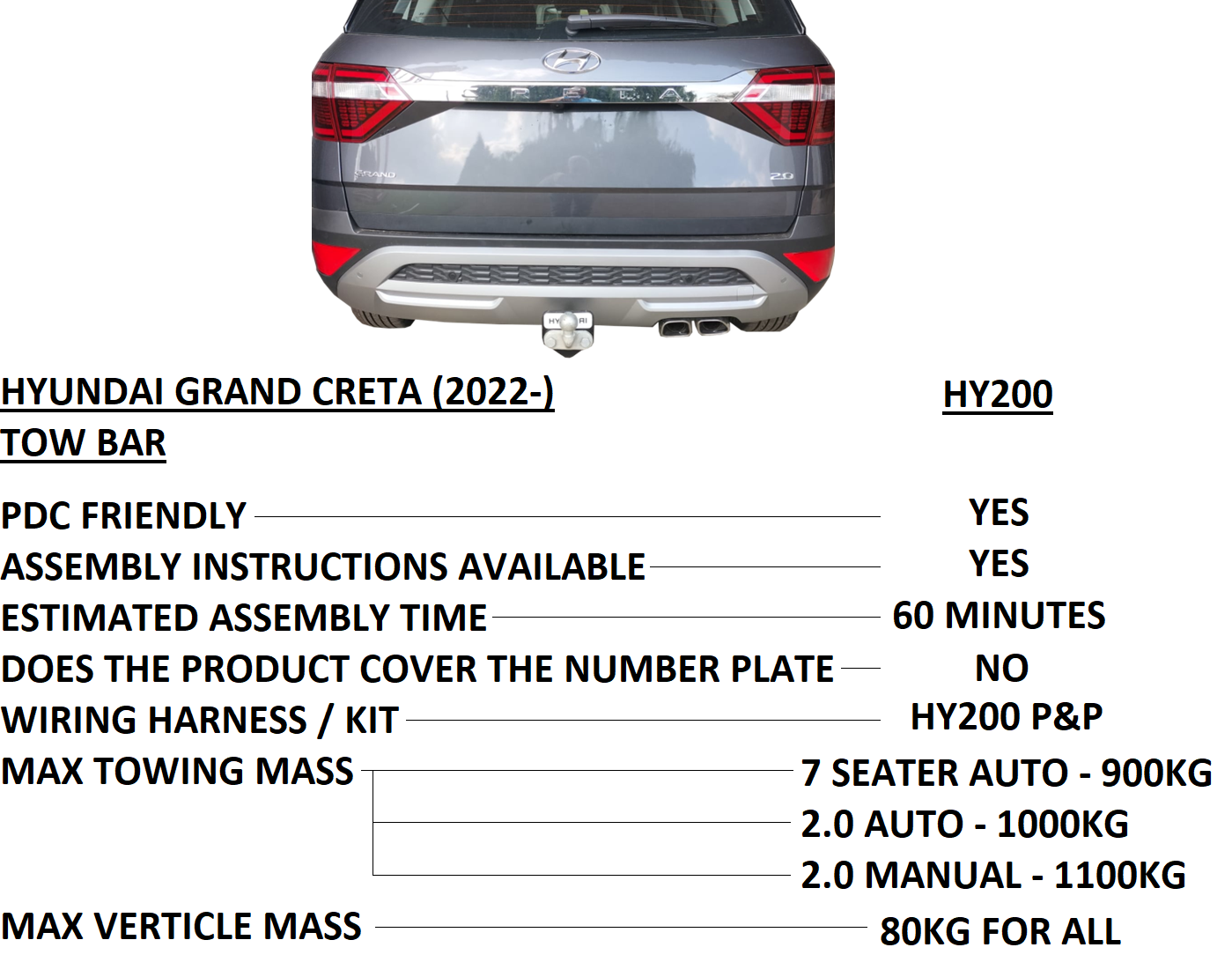 HYUNDAI GRAND CRETA (2022-) HY200
TOW BAR

PDC FRIENDLY YES
ASSEMBLY INSTRUCTIONS AVAILABLE YES
ESTIMATED ASSEMBLY TIME 60 MINUTES
DOES THE PRODUCT COVER THE NUMBER PLATE NO
WIRING HARNESS / KIT HY200 P&P
MAX TOWING MASS 7 SEATER AUTO - 900KG
2.0 AUTO - 1000KG
2.0 MANUAL - 1100KG
MAX VERTICLE MASS 80KG FOR ALL